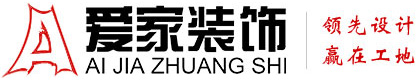 爱家装饰
AI JIA ZHUANG SHI

领先设计
赢在工地